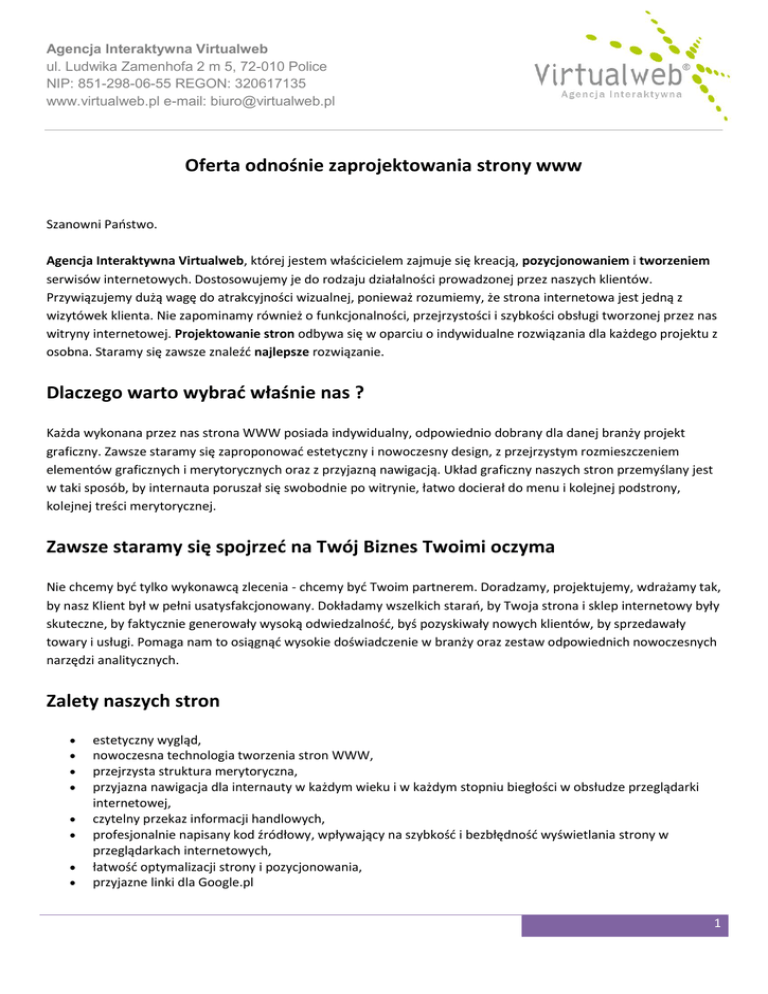 Agencja Interaktywna Virtualweb
ul. Ludwika Zamenhofa 2 m 5, 72-010 Police
NIP: 851-298-06-55 REGON: 320617135
www.virtualweb.pl e-mail: biuro@virtualweb.pl

Virtualweb®
Agencja Interaktywna

Oferta odnośnie zaprojektowania strony www

Szanowni Państwo.

Agencja Interaktywna Virtualweb, której jestem właścicielem zajmuje się kreacją, pozycjonowaniem i tworzeniem serwisów internetowych. Dostosowujemy je do rodzaju działalności prowadzonej przez naszych klientów. Przywiązujemy dużą wagę do atrakcyjności wizualnej, ponieważ rozumiemy, że strona internetowa jest jedną z wizytówek klienta. Nie zapominamy również o funkcjonalności, przejrzystości i szybkości obsługi tworzonej przez nas witryny internetowej. Projektowanie stron odbywa się w oparciu o indywidualne rozwiązania dla każdego projektu z osobna. Staramy się zawsze znaleźć najlepsze rozwiązanie.

Dlaczego warto wybrać właśnie nas ?

Każda wykonana przez nas strona WWW posiada indywidualny, odpowiednio dobrany dla danej branży projekt graficzny. Zawsze staramy się zaproponować estetyczny i nowoczesny design, z przejrzystym rozmieszczeniem elementów graficznych i merytorycznych oraz z przyjazną nawigacją. Układ graficzny naszych stron przemyślany jest w taki sposób, by internauta poruszał się swobodnie po witrynie, łatwo docierał do menu i kolejnej podstrony, kolejnej treści merytorycznej.

Zawsze staramy się spojrzeć na Twój Biznes Twoimi oczyma

Nie chcemy być tylko wykonawcą zlecenia - chcemy być Twoim partnerem. Doradzamy, projektujemy, wdrażamy tak, by nasz Klient był w pełni usatysfakcjonowany. Dokładamy wszelkich starań, by Twoja strona i sklep internetowy były skuteczne, by faktycznie generowały wysoką odwiedzalność, byś pozyskiwały nowych klientów, by sprzedawały towary i usługi. Pomaga nam to osiągnąć wysokie doświadczenie w branży oraz zestaw odpowiednich nowoczesnych narzędzi analitycznych.

Zalety naszych stron

• estetyczny wygląd,
• nowoczesna technologia tworzenia stron WWW,
• przejrzysta struktura merytoryczna,
• przyjazna nawigacja dla internauty w każdym wieku i w każdym stopniu biegłości w obsłudze przeglądarki internetowej,
• czytelny przekaz informacji handlowych,
• profesjonalnie napisany kod źródłowy, wpływający na szybkość i bezbłędność wyświetlania strony w przeglądarkach internetowych,
• łatwość optymalizacji strony i pozycjonowania,
• przyjazne linki dla Google.pl

1